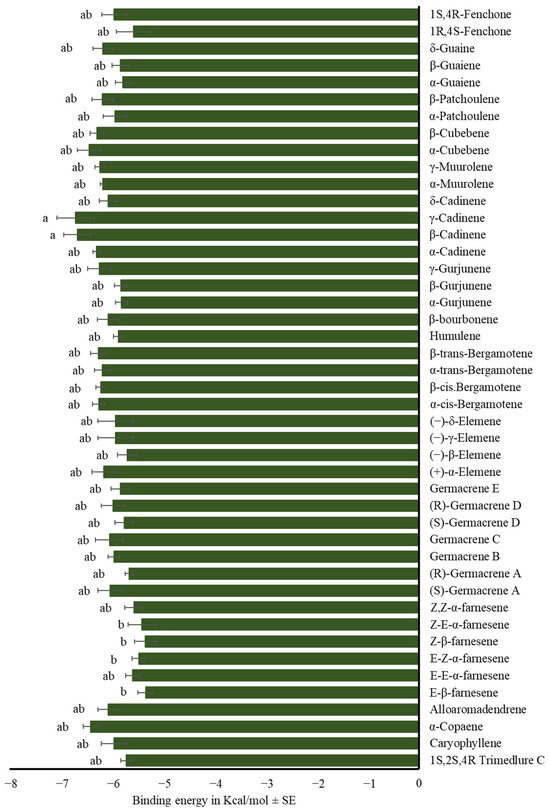 ab 1S,4R-Fenchone
ab 1R,4S-Fenchone
ab δ-Guaine
ab β-Guaiene
ab α-Guaiene
ab β-Patchoulene
ab α-Patchoulene
ab β-Cubebene
ab α-Cubebene
ab γ-Muurolene
ab α-Muurolene
ab δ-Cadinene
a γ-Cadinene
a β-Cadinene
ab α-Cadinene
ab γ-Gurjunene
ab β-Gurjunene
ab α-Gurjunene
ab β-bourbonene
ab Humulene
ab β-trans-Bergamotene
ab α-trans-Bergamotene
ab β-cis.Bergamotene
ab α-cis-Bergamotene
ab (−)-δ-Elemene
ab (−)-γ-Elemene
ab (−)-β-Elemene
ab (+)-α-Elemene
ab Germacrene E
ab (R)-Germacrene D
ab (S)-Germacrene D
ab Germacrene C
ab Germacrene B
ab (R)-Germacrene A
ab (S)-Germacrene A
ab Z,Z-α-farnesene
b Z-E-α-farnesene
b Z-β-farnesene
b E-Z-α-farnesene
ab E-E-α-farnesene
b E-β-farnesene
ab Alloaromadendrene
ab α-Copaene
ab Caryophyllene
ab 1S,2S,4R Trimedlure C

−8 −7 −6 −5 −4 −3 −2 −1 0
Binding energy in Kcal/mol ± SE